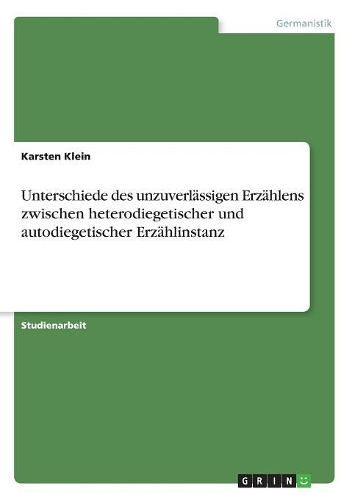 Germanistik

Karsten Klein

Unterschiede des unzuverlässigen Erzählens zwischen heterodiegetischer und autodiegetischer Erzählinstanz

Studienarbeit

GRIN